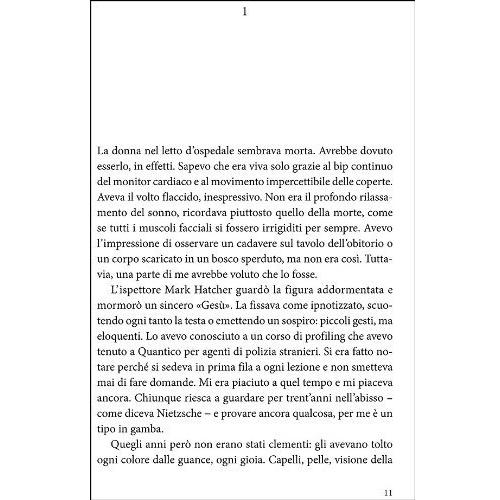 1

La donna nel letto d'ospedale sembrava morta. Avrebbe dovuto esserlo, in effetti. Sapevo che era viva solo grazie al bip continuo del monitor cardiaco e al movimento impercettibile delle coperte. Aveva il volto flaccido, inespressivo. Non era il profondo rilassamento del sonno, ricordava piuttosto quello della morte, come se tutti i muscoli facciali si fossero irrigiditi per sempre. Avevo l'impressione di osservare un cadavere sul tavolo dell'obitorio o un corpo scaricato in un bosco sperduto, ma non era così. Tuttavia, una parte di me avrebbe voluto che lo fosse.

L'ispettore Mark Hatcher guardò la figura addormentata e mormorò un sincero «Gesù». La fissava come ipnotizzato, scuotendo ogni tanto la testa o emettendo un sospiro: piccoli gesti, ma eloquenti. Lo avevo conosciuto a un corso di profiling che avevo tenuto a Quantico per agenti di polizia stranieri. Si era fatto notare perché si sedeva in prima fila a ogni lezione e non smetteva mai di fare domande. Mi era piaciuto a quel tempo e mi piaceva ancora. Chiunque riesca a guardare per trent'anni nell'abisso – come diceva Nietzsche – e provare ancora qualcosa, per me è un tipo in gamba.

Quegli anni però non erano stati clementi: gli avevano tolto ogni colore dalle guance, ogni gioia. Capelli, pelle, visione della

11